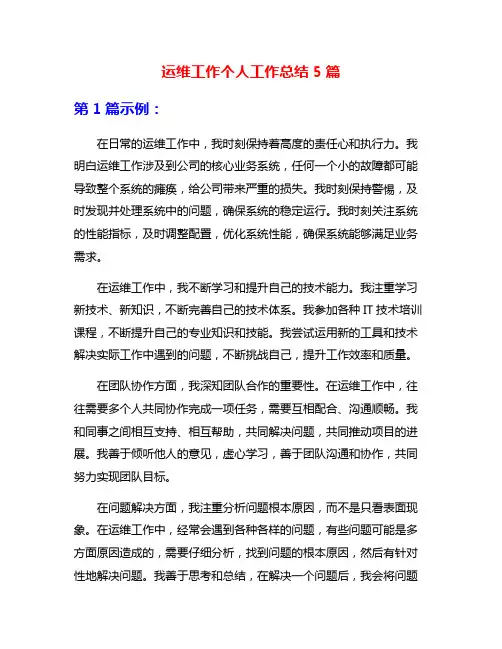 运维工作个人工作总结 5 篇

第 1 篇示例：

在日常的运维工作中，我时刻保持着高度的责任心和执行力。我明白运维工作涉及到公司的核心业务系统，任何一个小的故障都可能导致整个系统的瘫痪，给公司带来严重的损失。我时刻保持警惕，及时发现并处理系统中的问题，确保系统的稳定运行。我时刻关注系统的性能指标，及时调整配置，优化系统性能，确保系统能够满足业务需求。

在运维工作中，我不断学习和提升自己的技术能力。我注重学习新技术、新知识，不断完善自己的技术体系。我参加各种 IT 技术培训课程，不断提升自己的专业知识和技能。我尝试运用新的工具和技术解决实际工作中遇到的问题，不断挑战自己，提升工作效率和质量。

在团队协作方面，我深知团队合作的重要性。在运维工作中，往往需要多个人共同协作完成一项任务，需要互相配合、沟通顺畅。我和同事之间相互支持、相互帮助，共同解决问题，共同推动项目的进展。我善于倾听他人的意见，虚心学习，善于团队沟通和协作，共同努力实现团队目标。

在问题解决方面，我注重分析问题根本原因，而不是只看表面现象。在运维工作中，经常会遇到各种各样的问题，有些问题可能是多方面原因造成的，需要仔细分析，找到问题的根本原因，然后有针对性地解决问题。我善于思考和总结，在解决一个问题后，我会将问题